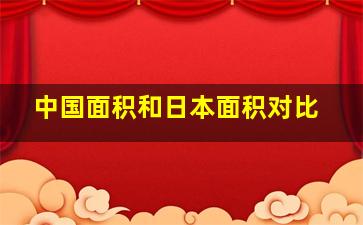 中国面积和日本面积对比